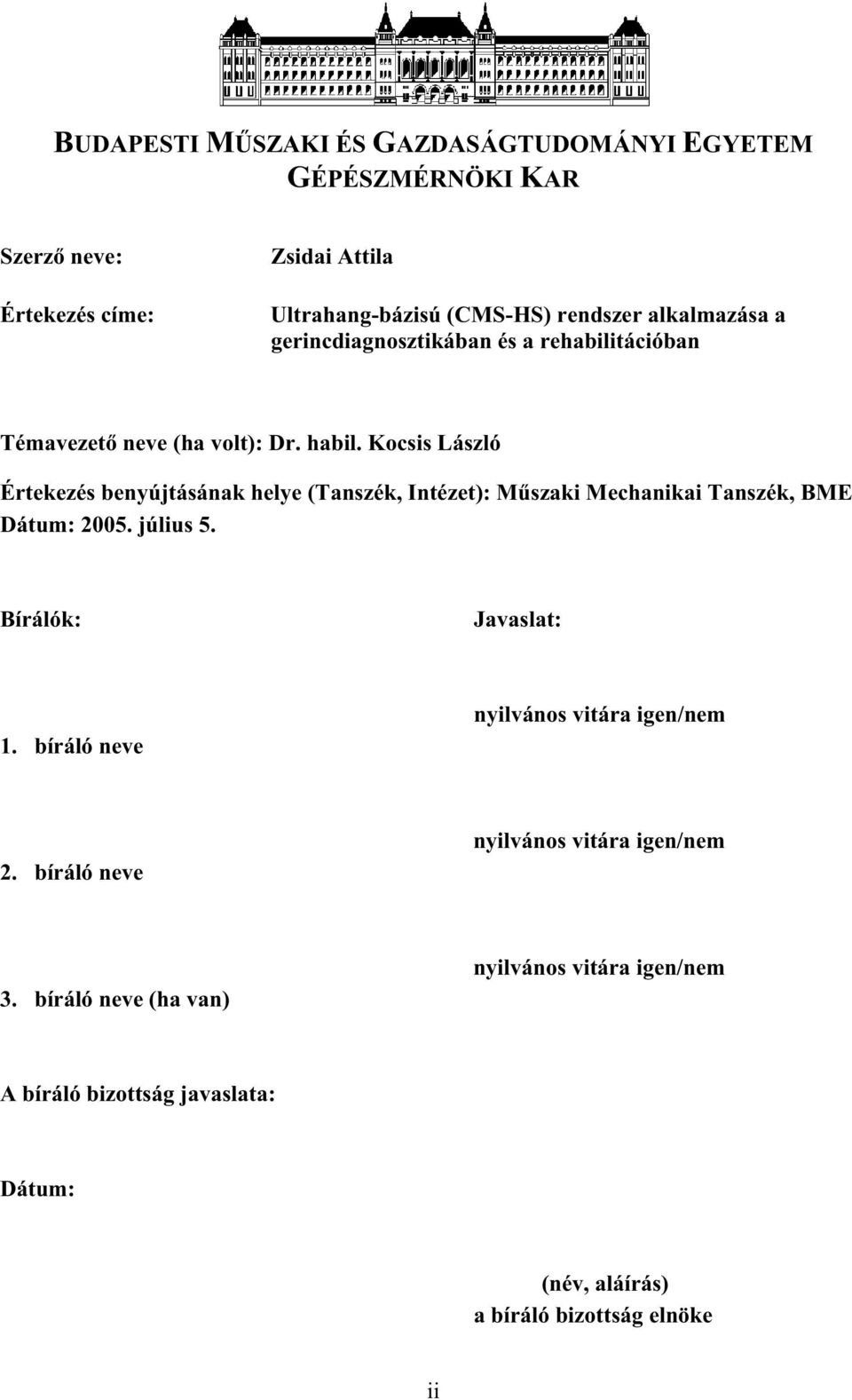 BUDAPESTI MŰSZAKI ÉS GAZDASÁGTUDOMÁNYI EGYETEM
GÉPÉSZMÉRNÖKI KAR

Szerző neve: Zsidai Attila

Értekezés címe: Ultrahang-bázisú (CMS-HS) rendszer alkalmazása a gerincdiagnosztikában és a rehabilitációban

Témavezető neve (ha volt): Dr. habil. Kocsis László

Értekezés benyújtásának helye (Tanszék, Intézet): Műszaki Mechanikai Tanszék, BME
Dátum: 2005. július 5.

Bírálók: Javaslat:

1. bíráló neve nyilvános vitára igen/nem

2. bíráló neve nyilvános vitára igen/nem

3. bíráló neve (ha van) nyilvános vitára igen/nem

A bíráló bizottság javaslata:

Dátum:

(név, aláírás)
a bíráló bizottság elnöke

ii